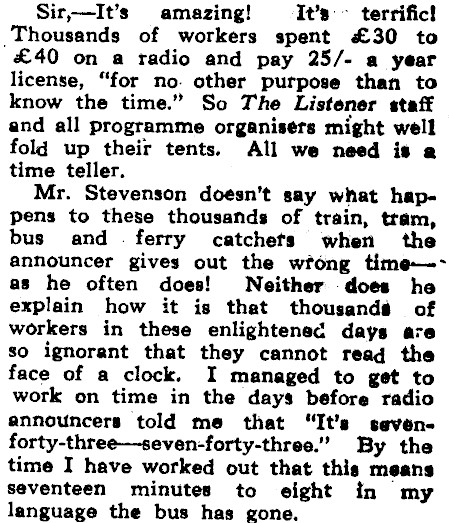 Sir,—It's amazing! It's terrific! Thousands of workers spent £30 to £40 on a radio and pay 25/- a year license, "for no other purpose than to know the time." So The Listener staff and all programme organisers might well fold up their tents. All we need is a time teller.

Mr. Stevenson doesn't say what happens to these thousands of train, tram, bus and ferry catchers when the announcer gives out the wrong time—as he often does! Neither does he explain how it is that thousands of workers in these enlightened days are so ignorant that they cannot read the face of a clock. I managed to get to work on time in the days before radio announcers told me that "It's seven-forty-three—seven-forty-three." By the time I have worked out that this means seventeen minutes to eight in my language the bus has gone.